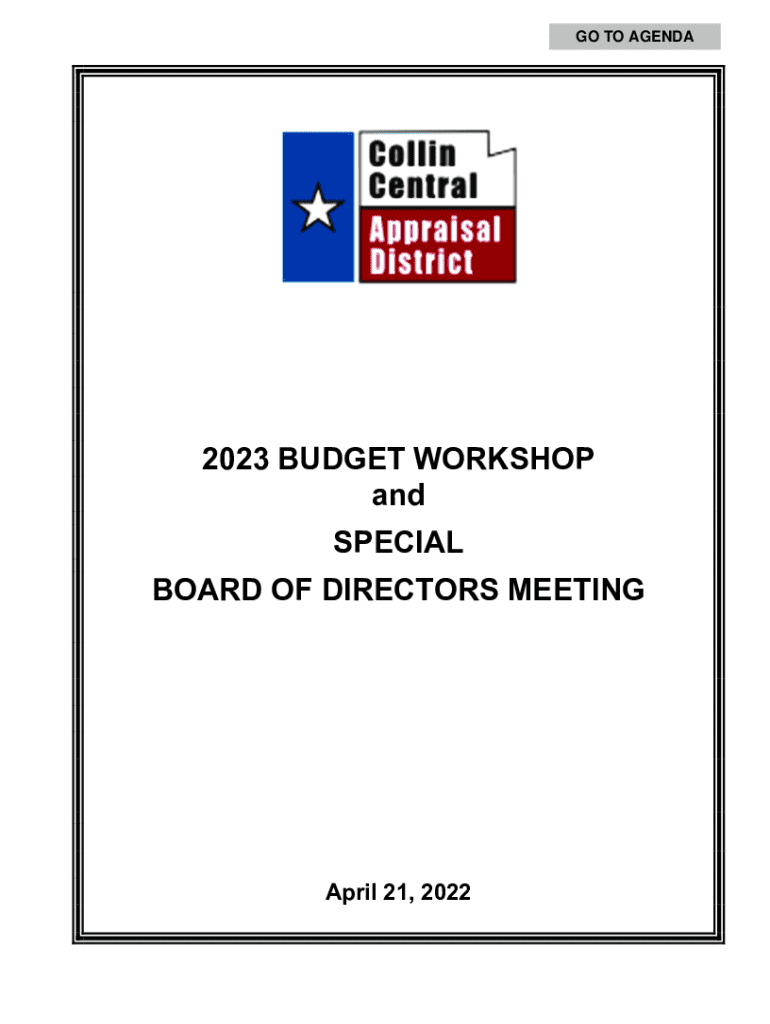 GO TO AGENDA

Collin Central Appraisal District

2023 BUDGET WORKSHOP
and
SPECIAL
BOARD OF DIRECTORS MEETING

April 21, 2022